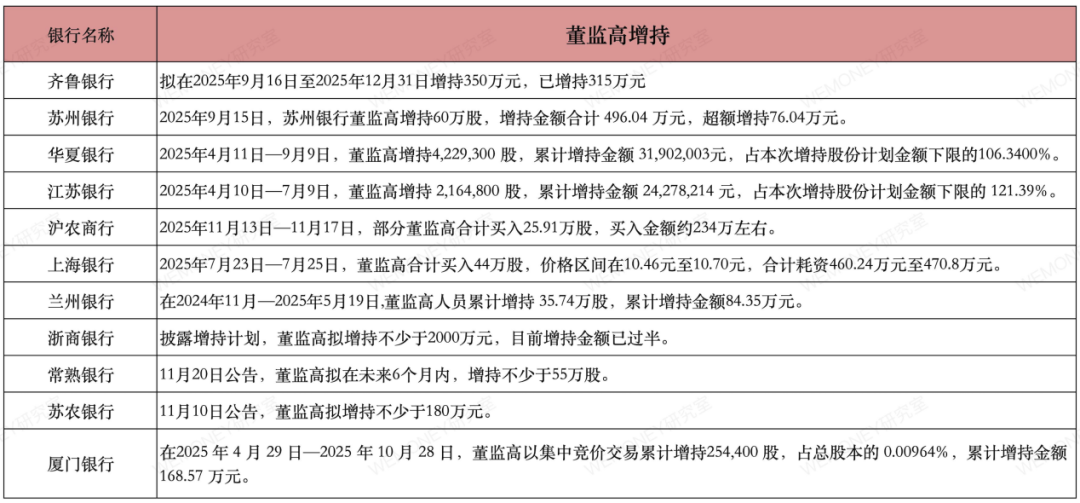 | 银行名称 | 董监高增持 |
|---|---|
| 齐鲁银行 | 拟在2025年9月16日至2025年12月31日增持350万元，已增持315万元 |
| 苏州银行 | 2025年9月15日，苏州银行董监高增持60万股，增持金额合计 496.04 万元，超额增持76.04万元。 |
| 华夏银行 | 2025年4月11日—9月9日，董监高增持4,229,300 股，累计增持金额 31,902,003元，占本次增持股份计划金额下限的106.3400%。 |
| 江苏银行 | 2025年4月10日—7月9日，董监高增持 2,164,800 股，累计增持金额 24,278,214 元，占本次增持股份计划金额下限的 121.39%。 |
| 沪农商行 | 2025年11月13日—11月17日，部分董监高合计买入25.91万股，买入金额约234万左右。 |
| 上海银行 | 2025年7月23日—7月25日，董监高合计买入44万股，价格区间在10.46元至10.70元，合计耗资460.24万元至470.8万元。 |
| 兰州银行 | 在2024年11月—2025年5月19日,董监高人员累计增持 35.74万股，累计增持金额84.35万元。 |
| 浙商银行 | 披露增持计划，董监高拟增持不少于2000万元，目前增持金额已过半。 |
| 常熟银行 | 11月20日公告，董监高拟在未来6个月内，增持不少于55万股。 |
| 苏农银行 | 11月10日公告，董监高拟增持不少于180万元。 |
| 厦门银行 | 在2025 年 4 月 29 日—2025 年 10 月 28 日，董监高以集中竞价交易累计增持254,400 股，占总股本的 0.00964%，累计增持金额 168.57 万元。 |

WEMONEY研究室